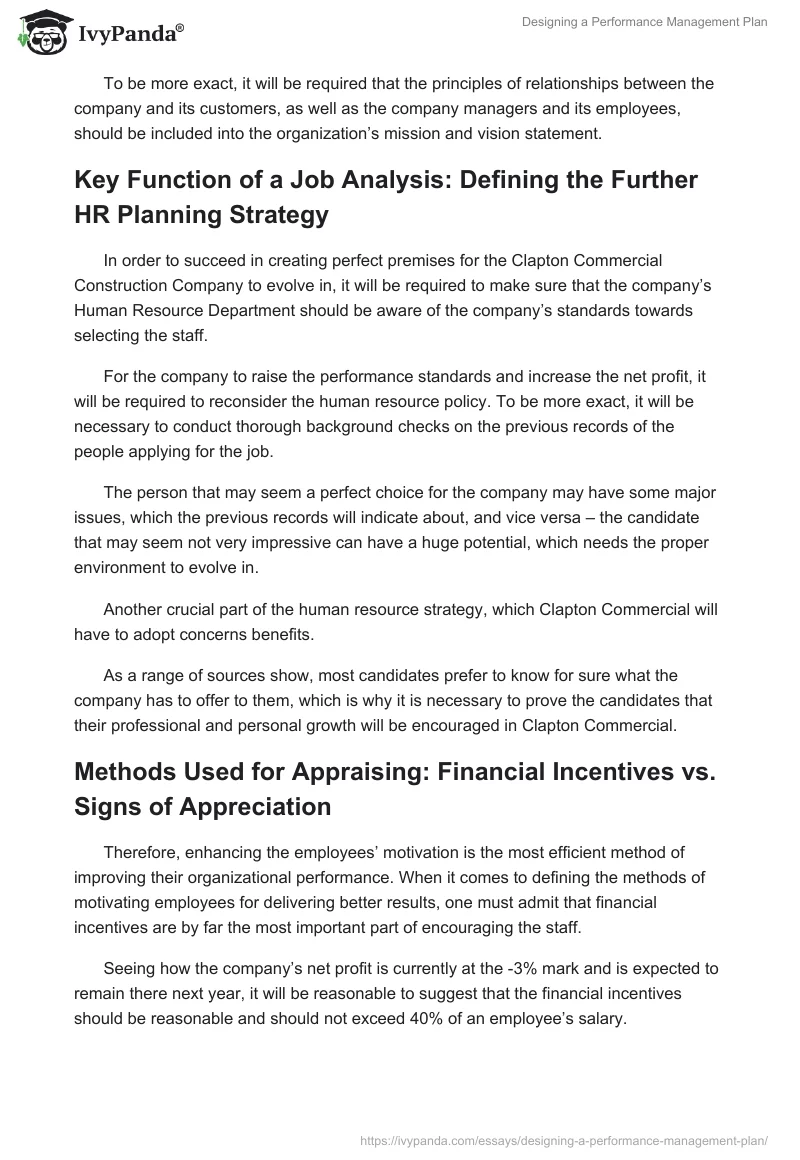 IvyPanda®

Designing a Performance Management Plan

To be more exact, it will be required that the principles of relationships between the company and its customers, as well as the company managers and its employees, should be included into the organization's mission and vision statement.

Key Function of a Job Analysis: Defining the Further HR Planning Strategy

In order to succeed in creating perfect premises for the Clapton Commercial Construction Company to evolve in, it will be required to make sure that the company's Human Resource Department should be aware of the company's standards towards selecting the staff.

For the company to raise the performance standards and increase the net profit, it will be required to reconsider the human resource policy. To be more exact, it will be necessary to conduct thorough background checks on the previous records of the people applying for the job.

The person that may seem a perfect choice for the company may have some major issues, which the previous records will indicate about, and vice versa – the candidate that may seem not very impressive can have a huge potential, which needs the proper environment to evolve in.

Another crucial part of the human resource strategy, which Clapton Commercial will have to adopt concerns benefits.

As a range of sources show, most candidates prefer to know for sure what the company has to offer to them, which is why it is necessary to prove the candidates that their professional and personal growth will be encouraged in Clapton Commercial.

Methods Used for Appraising: Financial Incentives vs. Signs of Appreciation

Therefore, enhancing the employees' motivation is the most efficient method of improving their organizational performance. When it comes to defining the methods of motivating employees for delivering better results, one must admit that financial incentives are by far the most important part of encouraging the staff.

Seeing how the company's net profit is currently at the -3% mark and is expected to remain there next year, it will be reasonable to suggest that the financial incentives should be reasonable and should not exceed 40% of an employee's salary.

https://ivypanda.com/essays/designing-a-performance-management-plan/